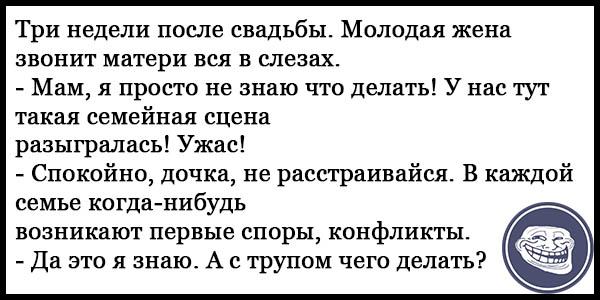 Три недели после свадьбы. Молодая жена звонит матери вся в слезах.
- Мам, я просто не знаю что делать! У нас тут такая семейная сцена разыгралась! Ужас!
- Спокойно, дочка, не расстраивайся. В каждой семье когда-нибудь возникают первые споры, конфликты.
- Да это я знаю. А с трупом чего делать?